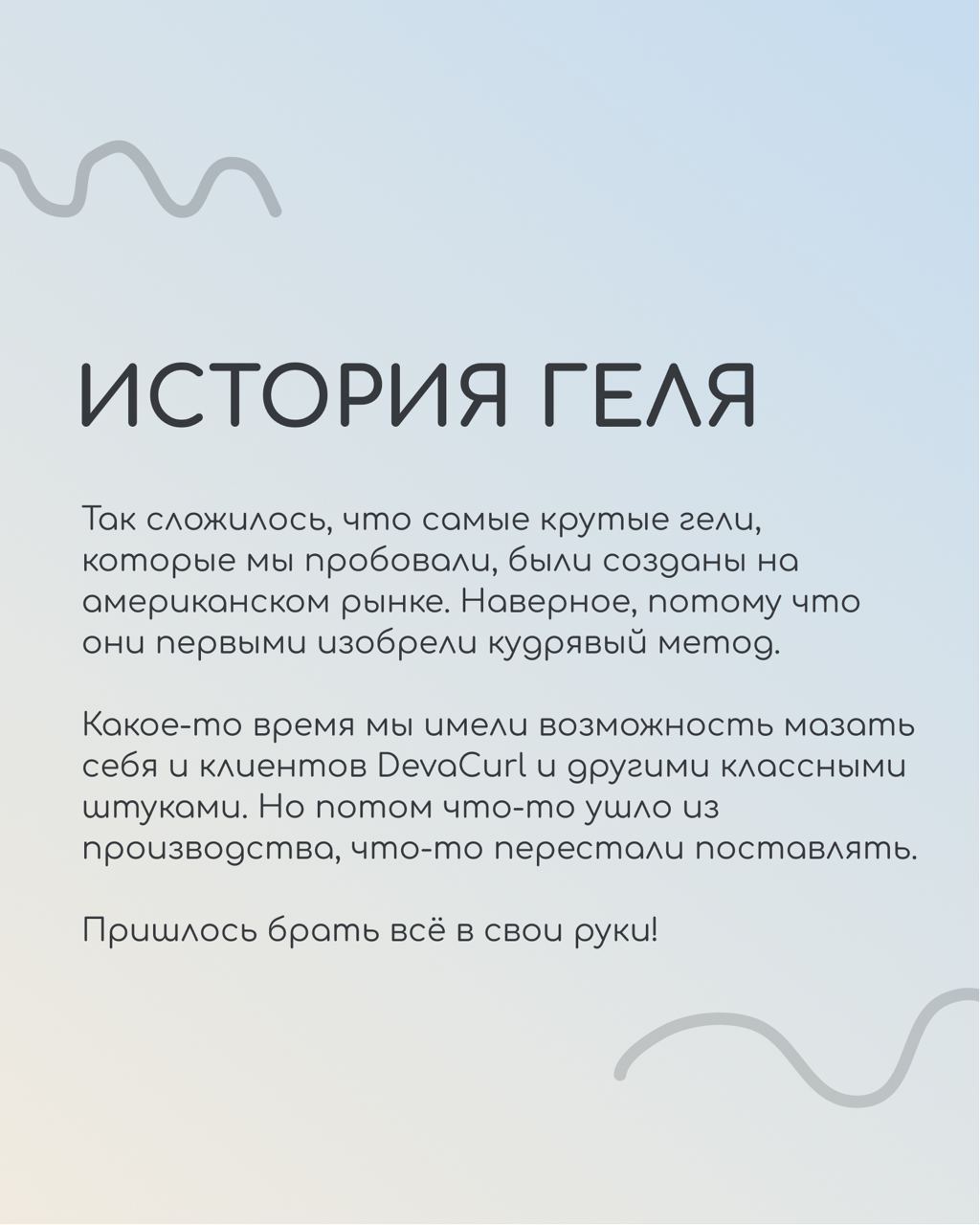 ИСТОРИЯ ГЕЛЯ

Так сложилось, что самые крутые гели, которые мы пробовали, были созданы на американском рынке. Наверное, потому что они первыми изобрели кудрявый метод.

Какое-то время мы имели возможность мазать себя и клиентов DevaCurl и другими классными штуками. Но потом что-то ушло из производства, что-то перестали поставлять.

Пришлось брать всё в свои руки!